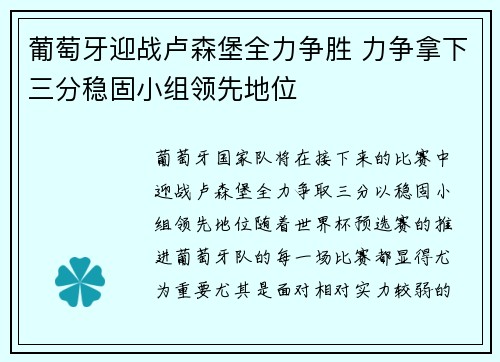 葡萄牙迎战卢森堡全力争胜 力争拿下三分稳固小组领先地位

葡萄牙国家队将在接下来的比赛中迎战卢森堡全力争取三分以稳固小组领先地位随着世界杯预选赛的推进葡萄牙队的每一场比赛都显得尤为重要尤其是面对相对实力较弱的